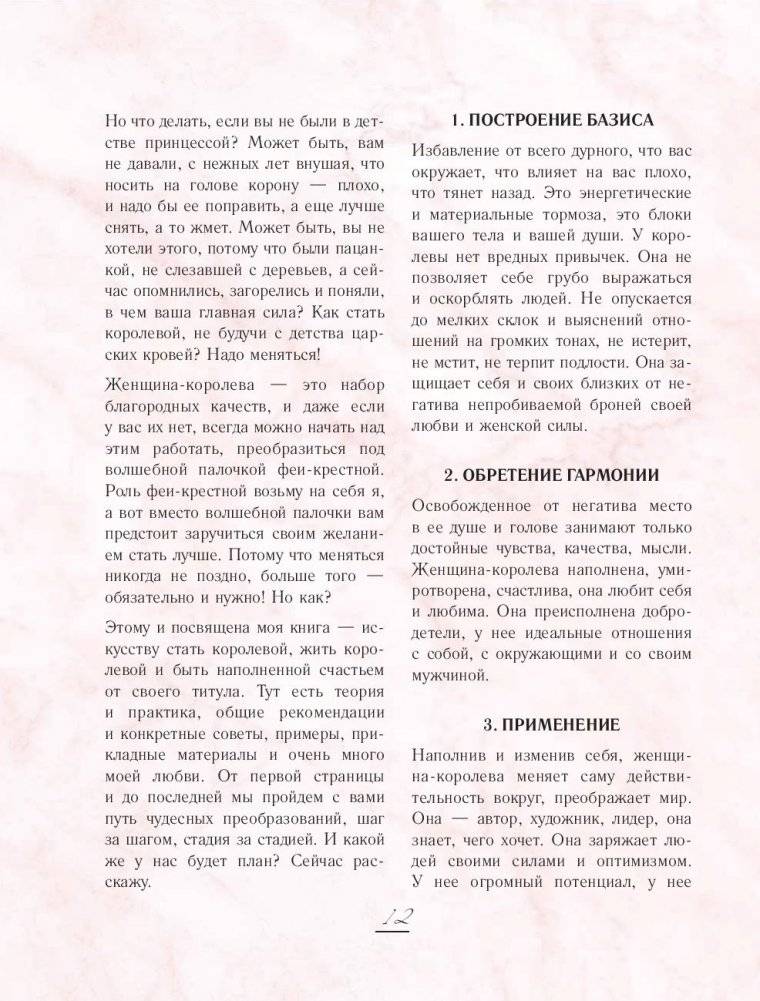 Но что делать, если вы не были в детстве принцессой? Может быть, вам не давали, с нежных лет внушая, что носить на голове корону — плохо, и надо бы ее поправить, а еще лучше снять, а то жмет. Может быть, вы не хотели этого, потому что были пацанкой, не слезавшей с деревьев, а сейчас опомнились, загорелись и поняли, в чем ваша главная сила? Как стать королевой, не будучи с детства царских кровей? Надо меняться!

Женщина-королева — это набор благородных качеств, и даже если у вас их нет, всегда можно начать над этим работать, преобразиться под волшебной палочкой феи-крестной. Роль феи-крестной возьму на себя я, а вот вместо волшебной палочки вам предстоит заручиться своим желанием стать лучше. Потому что меняться никогда не поздно, больше того — обязательно и нужно! Но как?

Этому и посвящена моя книга — искусству стать королевой, жить королевой и быть наполненной счастьем от своего титула. Тут есть теория и практика, общие рекомендации и конкретные советы, примеры, прикладные материалы и очень много моей любви. От первой страницы и до последней мы пройдем с вами путь чудесных преобразований, шаг за шагом, стадия за стадией. И какой же у нас будет план? Сейчас расскажу.

1. ПОСТРОЕНИЕ БАЗИСА

Избавление от всего дурного, что вас окружает, что влияет на вас плохо, что тянет назад. Это энергетические и материальные тормоза, это блоки вашего тела и вашей души. У королевы нет вредных привычек. Она не позволяет себе грубо выражаться и оскорблять людей. Не опускается до мелких склок и выяснений отношений на громких тонах, не истерит, не мстит, не терпит подлости. Она защищает себя и своих близких от негатива непробиваемой броней своей любви и женской силы.

2. ОБРЕТЕНИЕ ГАРМОНИИ

Освобожденное от негатива место в ее душе и голове занимают только достойные чувства, качества, мысли. Женщина-королева наполнена, умиротворена, счастлива, она любит себя и любима. Она преисполнена добродетели, у нее идеальные отношения с собой, с окружающими и со своим мужчиной.

3. ПРИМЕНЕНИЕ

Наполнив и изменив себя, женщина-королева меняет саму действительность вокруг, преображает мир. Она — автор, художник, лидер, она знает, чего хочет. Она заряжает людей своими силами и оптимизмом. У нее огромный потенциал, у нее

12